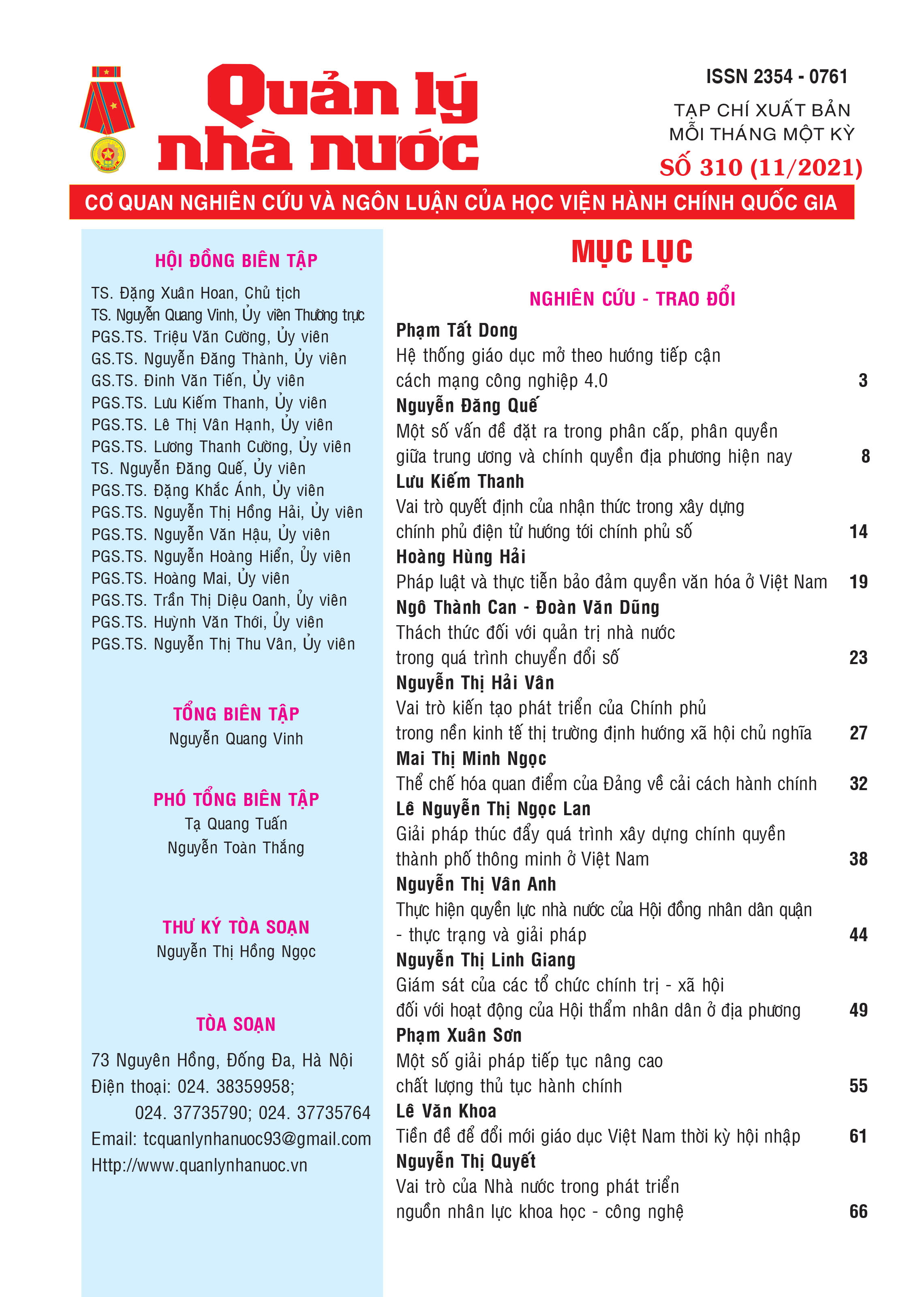 Quản lý nhà nước

ISSN 2354 - 0761

TẠP CHÍ XUẤT BẢN MỖI THÁNG MỘT KỲ

SỐ 310 (11/2021)

CƠ QUAN NGHIÊN CỨU VÀ NGÔN LUẬN CỦA HỌC VIỆN HÀNH CHÍNH QUỐC GIA

HỘI ĐỒNG BIÊN TẬP

TS. Đặng Xuân Hoan, Chủ tịch
TS. Nguyễn Quang Vinh, Ủy viên Thường trực
PGS.TS. Triệu Văn Cường, Ủy viên
GS.TS. Nguyễn Đăng Thành, Ủy viên
GS.TS. Đinh Văn Tiến, Ủy viên
PGS.TS. Lưu Kiếm Thanh, Ủy viên
PGS.TS. Lê Thị Vân Hạnh, Ủy viên
PGS.TS. Lương Thanh Cường, Ủy viên
TS. Nguyễn Đăng Quế, Ủy viên
PGS.TS. Đặng Khắc Ánh, Ủy viên
PGS.TS. Nguyễn Thị Hồng Hải, Ủy viên
PGS.TS. Nguyễn Văn Hậu, Ủy viên
PGS.TS. Nguyễn Hoàng Hiển, Ủy viên
PGS.TS. Hoàng Mai, Ủy viên
PGS.TS. Trần Thị Diệu Oanh, Ủy viên
PGS.TS. Huỳnh Văn Thới, Ủy viên
PGS.TS. Nguyễn Thị Thu Vân, Ủy viên

TỔNG BIÊN TẬP
Nguyễn Quang Vinh

PHÓ TỔNG BIÊN TẬP
Tạ Quang Tuấn
Nguyễn Toàn Thắng

THƯ KÝ TÒA SOẠN
Nguyễn Thị Hồng Ngọc

TÒA SOẠN
73 Nguyên Hồng, Đống Đa, Hà Nội
Điện thoại: 024. 38359958;
024. 37735790; 024. 37735764
Email: tcquanlynhanuoc93@gmail.com
Http://www.quanlynhanuoc.vn

MỤC LỤC

NGHIÊN CỨU - TRAO ĐỔI

Phạm Tất Dong
Hệ thống giáo dục mở theo hướng tiếp cận cách mạng công nghiệp 4.0 3

Nguyễn Đăng Quế
Một số vấn đề đặt ra trong phân cấp, phân quyền giữa trung ương và chính quyền địa phương hiện nay 8

Lưu Kiếm Thanh
Vai trò quyết định của nhận thức trong xây dựng chính phủ điện tử hướng tới chính phủ số 14

Hoàng Hùng Hải
Pháp luật và thực tiễn bảo đảm quyền văn hóa ở Việt Nam 19

Ngô Thành Can - Đoàn Văn Dũng
Thách thức đối với quản trị nhà nước trong quá trình chuyển đổi số 23

Nguyễn Thị Hải Vân
Vai trò kiến tạo phát triển của Chính phủ trong nền kinh tế thị trường định hướng xã hội chủ nghĩa 27

Mai Thị Minh Ngọc
Thể chế hóa quan điểm của Đảng về cải cách hành chính 32

Lê Nguyễn Thị Ngọc Lan
Giải pháp thúc đẩy quá trình xây dựng chính quyền thành phố thông minh ở Việt Nam 38

Nguyễn Thị Vân Anh
Thực hiện quyền lực nhà nước của Hội đồng nhân dân quận - thực trạng và giải pháp 44

Nguyễn Thị Linh Giang
Giám sát của các tổ chức chính trị - xã hội đối với hoạt động của Hội thẩm nhân dân ở địa phương 49

Phạm Xuân Sơn
Một số giải pháp tiếp tục nâng cao chất lượng thủ tục hành chính 55

Lê Văn Khoa
Tiền đề để đổi mới giáo dục Việt Nam thời kỳ hội nhập 61

Nguyễn Thị Quyết
Vai trò của Nhà nước trong phát triển nguồn nhân lực khoa học - công nghệ 66